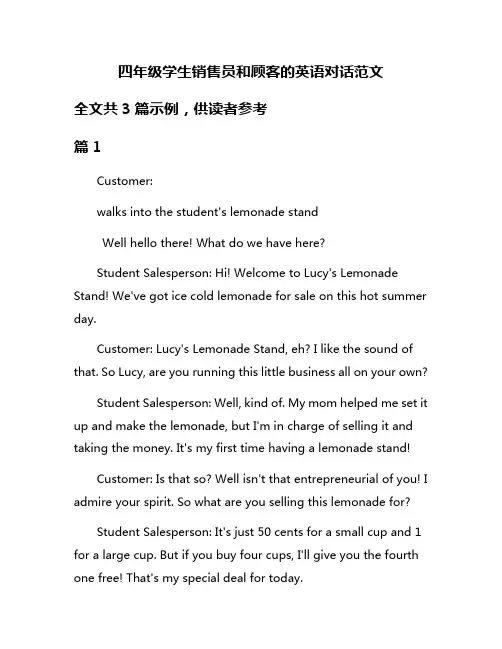 四年级学生销售员和顾客的英语对话范文

全文共 3 篇示例，供读者参考

篇 1

Customer:

walks into the student's lemonade stand

Well hello there! What do we have here?

Student Salesperson: Hi! Welcome to Lucy's Lemonade Stand! We've got ice cold lemonade for sale on this hot summer day.

Customer: Lucy's Lemonade Stand, eh? I like the sound of that. So Lucy, are you running this little business all on your own?

Student Salesperson: Well, kind of. My mom helped me set it up and make the lemonade, but I'm in charge of selling it and taking the money. It's my first time having a lemonade stand!

Customer: Is that so? Well isn't that entrepreneurial of you! I admire your spirit. So what are you selling this lemonade for?

Student Salesperson: It's just 50 cents for a small cup and 1 for a large cup. But if you buy four cups, I'll give you the fourth one free! That's my special deal for today.